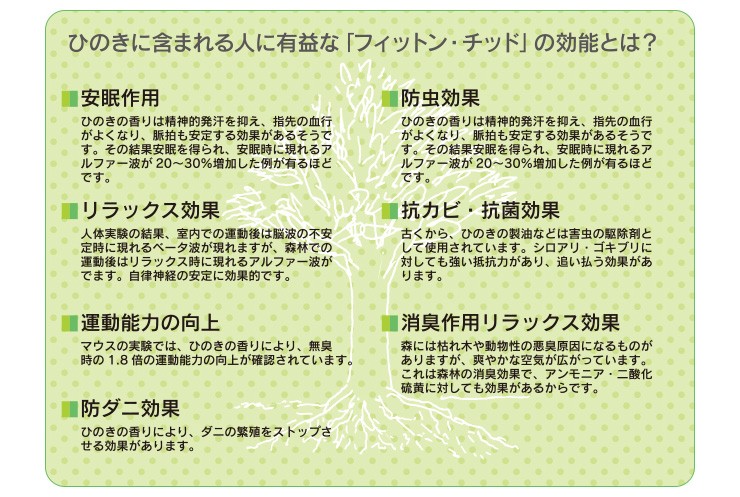 ひのきに含まれる人に有益な「フィットン・チッド」の効能とは？

安眠作用

ひのきの香りは精神的発汗を抑え、指先の血行がよくなり、脈拍も安定する効果があるそうです。その結果安眠を得られ、安眠時に現れるアルファー波が20～30%増加した例が有るほどです。

リラックス効果

人体実験の結果、室内での運動後は脳波の不安定時に現れるベータ波が現れますが、森林での運動後はリラックス時に現れるアルファー波がでます。自律神経の安定に効果的です。

運動能力の向上

マウスの実験では、ひのきの香りにより、無臭時の1.8倍の運動能力の向上が確認されています。

防ダニ効果

ひのきの香りにより、ダニの繁殖をストップさせる効果があります。

防虫効果

ひのきの香りは精神的発汗を抑え、指先の血行がよくなり、脈拍も安定する効果があるそうです。その結果安眠を得られ、安眠時に現れるアルファー波が20～30%増加した例が有るほどです。

抗カビ・抗菌効果

古くから、ひのきの製油などは害虫の駆除剤として使用されています。シロアリ・ゴキブリに対しても強い抵抗力があり、追い払う効果があります。

消臭作用リラックス効果

森には枯れ木や動物性の悪臭原因になるものがありますが、爽やかな空気が広がっています。これは森林の消臭効果で、アンモニア・二酸化硫黄に対しても効果があるからです。